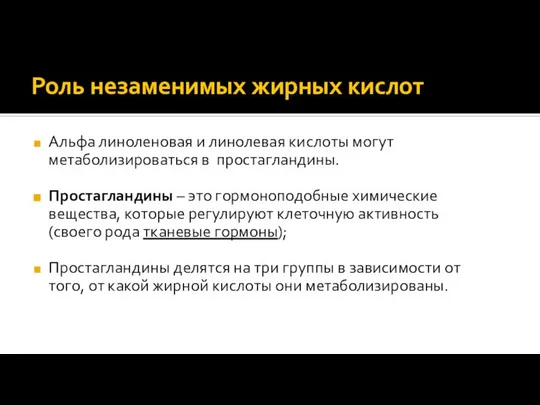 Роль незаменимых жирных кислот

Альфа линоленовая и линолевая кислоты могут метаболизироваться в простагландины.

Простагландины – это гормоноподобные химические вещества, которые регулируют клеточную активность (своего рода тканевые гормоны);

Простагландины делятся на три группы в зависимости от того, от какой жирной кислоты они метаболизированы.